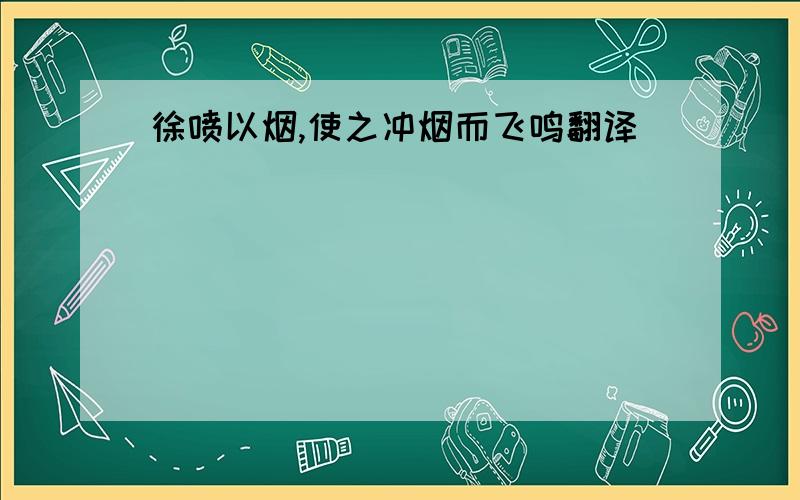 徐喷以烟,使之冲烟而飞鸣翻译